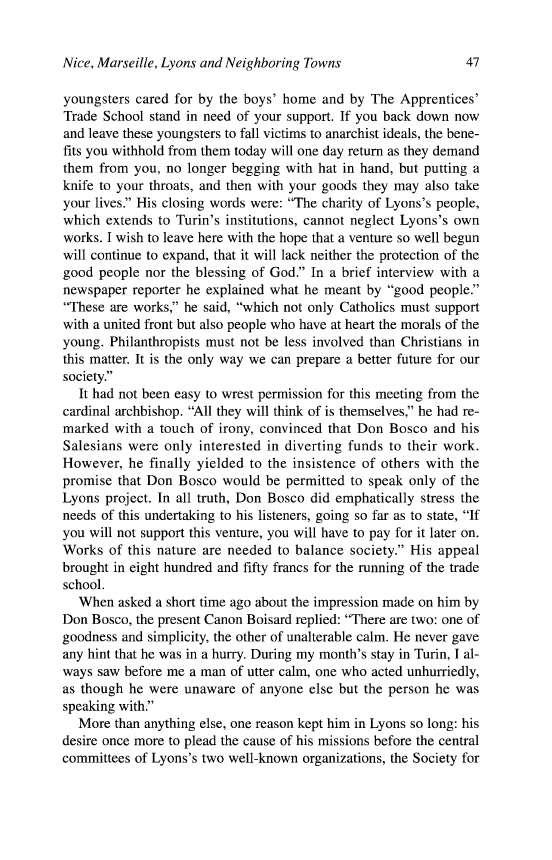 Nice, Marseille, Lyons and Neighboring Towns

47

youngsters cared for by the boys' home and by The Apprentices' Trade School stand in need of your support. If you back down now and leave these youngsters to fall victims to anarchist ideals, the benefits you withhold from them today will one day return as they demand them from you, no longer begging with hat in hand, but putting a knife to your throats, and then with your goods they may also take your lives." His closing words were: "The charity of Lyons's people, which extends to Turin's institutions, cannot neglect Lyons's own works. I wish to leave here with the hope that a venture so well begun will continue to expand, that it will lack neither the protection of the good people nor the blessing of God." In a brief interview with a newspaper reporter he explained what he meant by "good people." "These are works," he said, "which not only Catholics must support with a united front but also people who have at heart the morals of the young. Philanthropists must not be less involved than Christians in this matter. It is the only way we can prepare a better future for our society."

It had not been easy to wrest permission for this meeting from the cardinal archbishop. "All they will think of is themselves," he had remarked with a touch of irony, convinced that Don Bosco and his Salesians were only interested in diverting funds to their work. However, he finally yielded to the insistence of others with the promise that Don Bosco would be permitted to speak only of the Lyons project. In all truth, Don Bosco did emphatically stress the needs of this undertaking to his listeners, going so far as to state, "If you will not support this venture, you will have to pay for it later on. Works of this nature are needed to balance society." His appeal brought in eight hundred and fifty francs for the running of the trade school.

When asked a short time ago about the impression made on him by Don Bosco, the present Canon Boisard replied: "There are two: one of goodness and simplicity, the other of unalterable calm. He never gave any hint that he was in a hurry. During my month's stay in Turin, I always saw before me a man of utter calm, one who acted unhurriedly, as though he were unaware of anyone else but the person he was speaking with."

More than anything else, one reason kept him in Lyons so long: his desire once more to plead the cause of his missions before the central committees of Lyons's two well-known organizations, the Society for